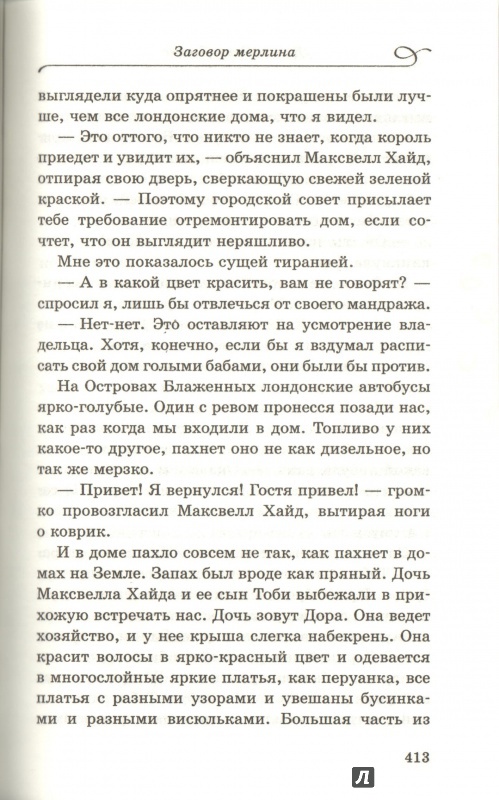 Заговор мерлина

выглядели куда опрятнее и покрашены были лучше, чем все лондонские дома, что я видел.

— Это оттого, что никто не знает, когда король приедет и увидит их, — объяснил Максвелл Хайд, отпирая свою дверь, сверкающую свежей зеленой краской. — Поэтому городской совет присылает тебе требование отремонтировать дом, если сочтет, что он выглядит неряшливо.

Мне это показалось сущей тиранией.

— А в какой цвет красить, вам не говорят? — спросил я, лишь бы отвлечься от своего мандража.

— Нет-нет. Это оставляют на усмотрение владельца. Хотя, конечно, если бы я вздумал расписать свой дом голыми бабами, они были бы против.

На Островах Блаженных лондонские автобусы ярко-голубые. Один с ревом пронесся позади нас, как раз когда мы входили в дом. Топливо у них какое-то другое, пахнет оно не как дизельное, но так же мерзко.

— Привет! Я вернулся! Гостя привел! — громко провозгласил Максвелл Хайд, вытирая ноги о коврик.

И в доме пахло совсем не так, как пахнет в домах на Земле. Запах был вроде как пряный. Дочь Максвелла Хайда и ее сын Тоби выбежали в прихожую встречать нас. Дочь зовут Дора. Она ведет хозяйство, и у нее крыша слегка набекрень. Она красит волосы в ярко-красный цвет и одевается в многослойные яркие платья, как перуанка, все платья с разными узорами и увешаны бусинками и разными висюльками. Большая часть из

413